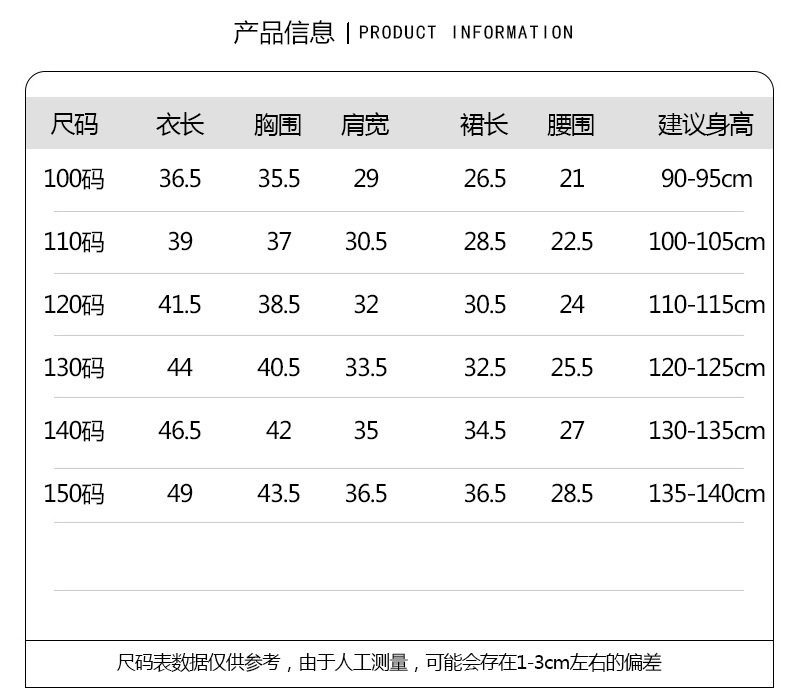 产品信息 | PRODUCT INFORMATION

| 尺码 | 衣长 | 胸围 | 肩宽 | 裙长 | 腰围 | 建议身高 |
|---|---|---|---|---|---|---|
| 100码 | 36.5 | 35.5 | 29 | 26.5 | 21 | 90-95cm |
| 110码 | 39 | 37 | 30.5 | 28.5 | 22.5 | 100-105cm |
| 120码 | 41.5 | 38.5 | 32 | 30.5 | 24 | 110-115cm |
| 130码 | 44 | 40.5 | 33.5 | 32.5 | 25.5 | 120-125cm |
| 140码 | 46.5 | 42 | 35 | 34.5 | 27 | 130-135cm |
| 150码 | 49 | 43.5 | 36.5 | 36.5 | 28.5 | 135-140cm |

尺码表数据仅供参考，由于人工测量，可能会存在1-3cm左右的偏差